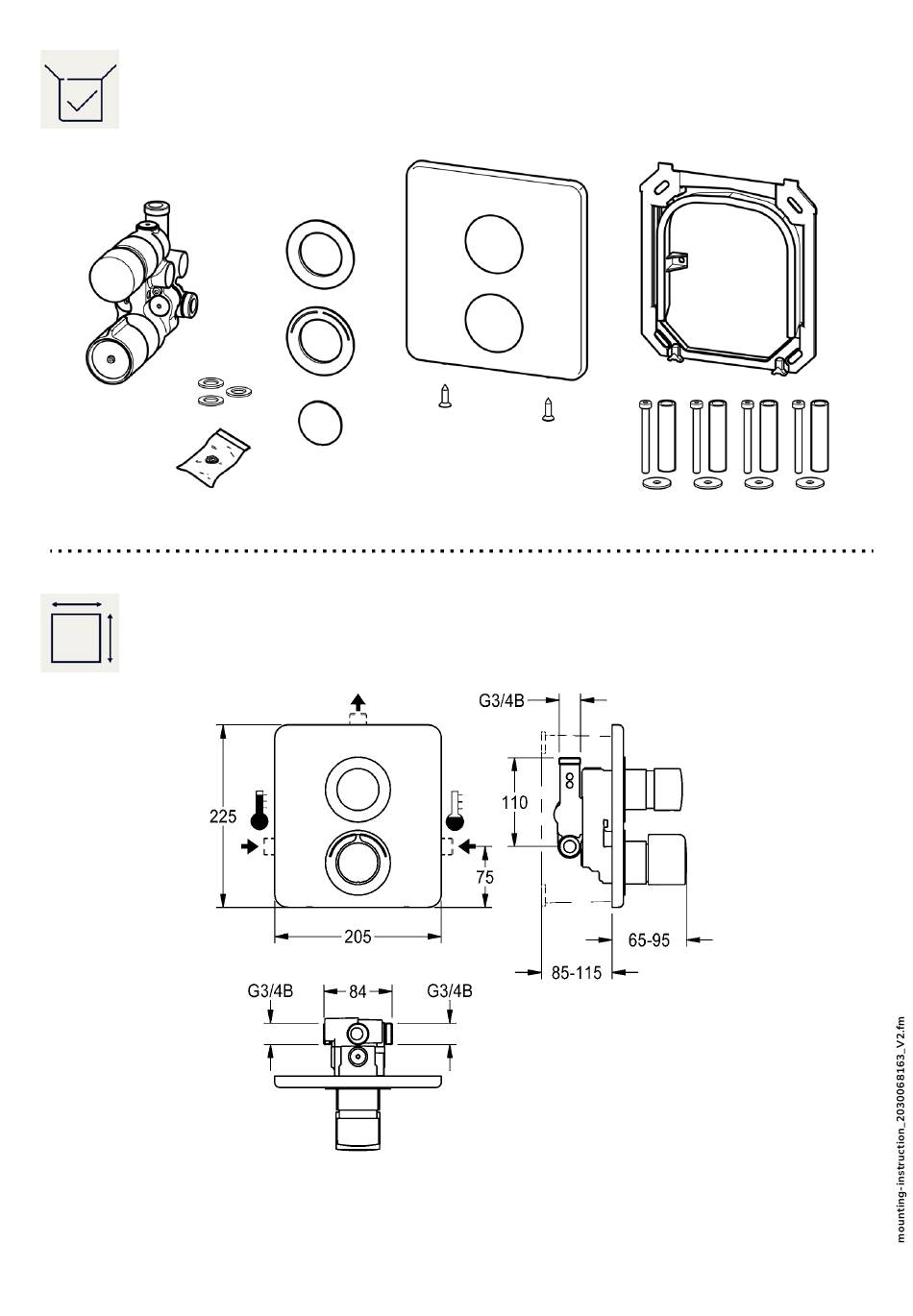 G3/4B

225

110

75

205

65-95

85-115

G3/4B

84

G3/4B

mounting-instruction_2030068163_V2.fm